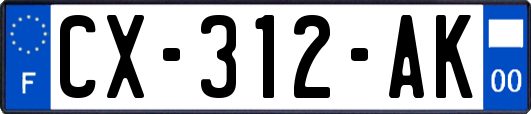 F

CX-312-AK

00